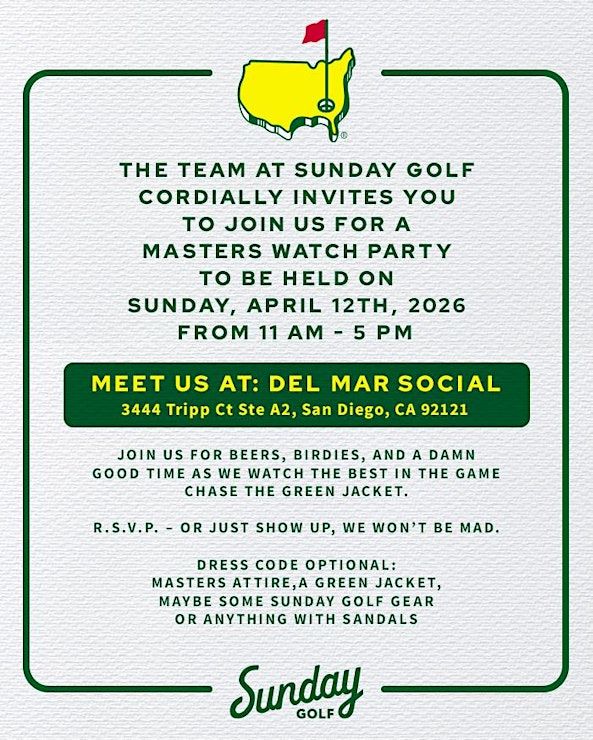 THE TEAM AT SUNDAY GOLF
CORDIALLY INVITES YOU
TO JOIN US FOR A
MASTERS WATCH PARTY
TO BE HELD ON
SUNDAY, APRIL 12TH, 2026
FROM 11 AM - 5 PM

MEET US AT: DEL MAR SOCIAL
3444 Tripp Ct Ste A2, San Diego, CA 92121

JOIN US FOR BEERS, BIRDIES, AND A DAMN GOOD TIME AS WE WATCH THE BEST IN THE GAME CHASE THE GREEN JACKET.

R.S.V.P. – OR JUST SHOW UP, WE WON'T BE MAD.

DRESS CODE OPTIONAL:
MASTERS ATTIRE,A GREEN JACKET,
MAYBE SOME SUNDAY GOLF GEAR
OR ANYTHING WITH SANDALS

Sunday
GOLF